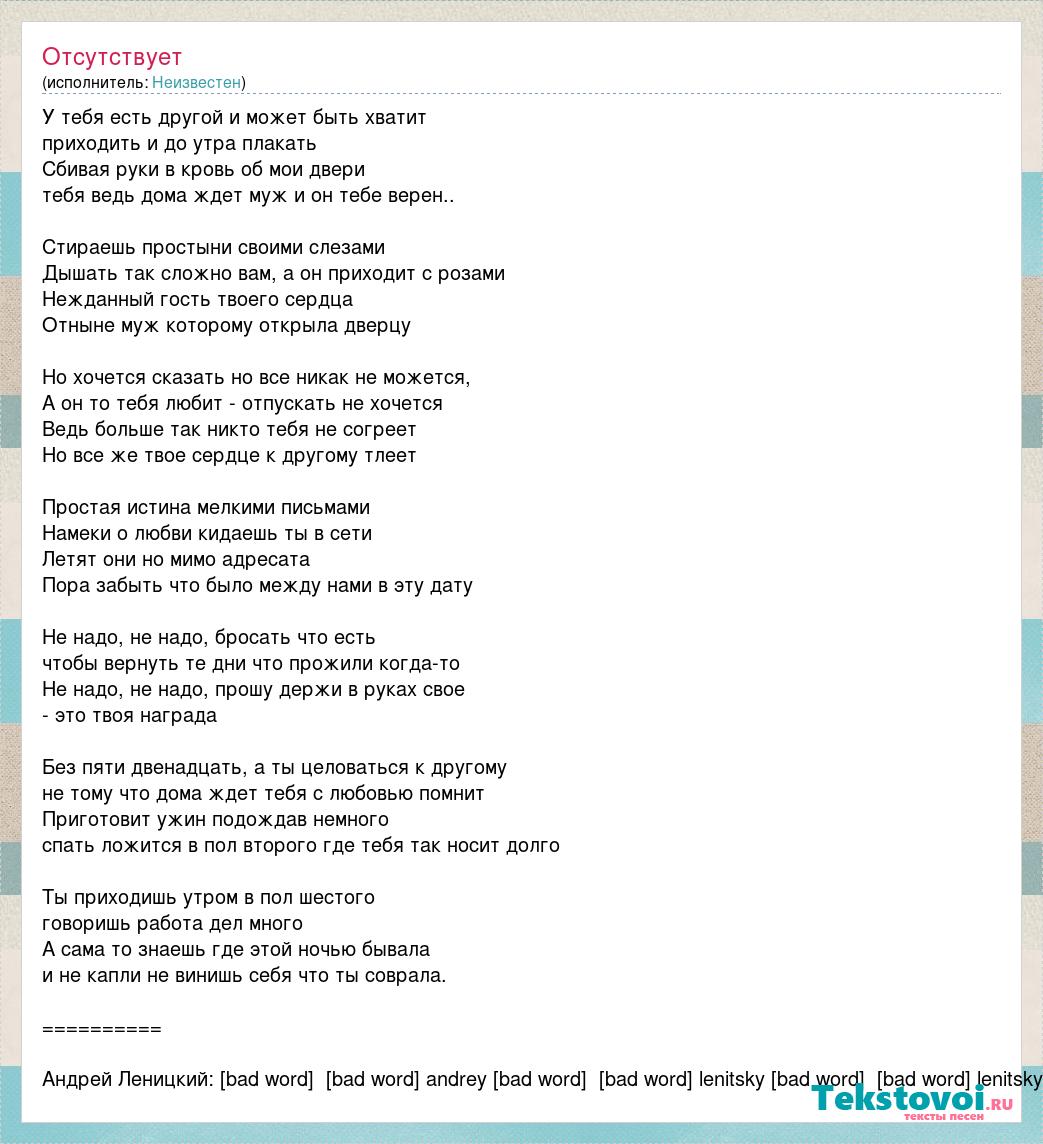 Отсутствует
(исполнитель: Неизвестен)

У тебя есть другой и может быть хватит
приходить и до утра плакать
Сбивая руки в кровь об мои двери
тебя ведь дома ждет муж и он тебе верен..

Стираешь простыни своими слезами
Дышать так сложно вам, а он приходит с розами
Нежданный гость твоего сердца
Отныне муж которому открыла дверцу

Но хочется сказать но все никак не можется,
А он то тебя любит - отпускать не хочется
Ведь больше так никто тебя не согреет
Но все же твое сердце к другому тлеет

Простая истина мелкими письмами
Намеки о любви кидаешь ты в сети
Летят они но мимо адресата
Пора забыть что было между нами в эту дату

Не надо, не надо, бросать что есть
чтобы вернуть те дни что прожили когда-то
Не надо, не надо, прошу держи в руках свое
- это твоя награда

Без пяти двенадцать, а ты целоваться к другому
не тому что дома ждет тебя с любовью помнит
Приготовит ужин подождав немного
спать ложится в пол второго где тебя так носит долго

Ты приходишь утром в пол шестого
говоришь работа дел много
А сама то знаешь где этой ночью бывала
и не капли не винишь себя что ты соврала.

==========

Андрей Леницкий: [bad word] [bad word] andrey [bad word] [bad word] lenitsky [bad word] [bad word] lenitsky

Tekstovoi.ru
тексты песен